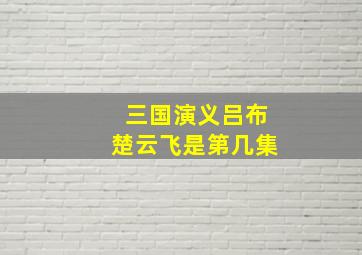 三国演义吕布
楚云飞是第几集